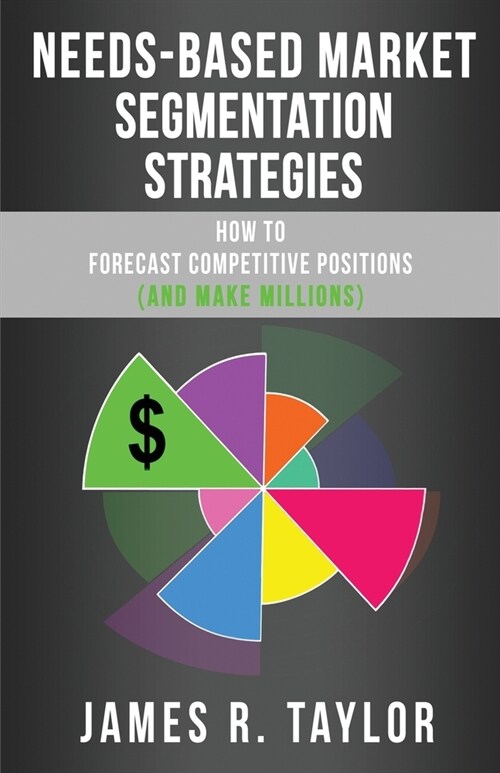 NEEDS-BASED MARKET SEGMENTATION STRATEGIES

HOW TO
FORECAST COMPETITIVE POSITIONS
(AND MAKE MILLIONS)

$

JAMES R. TAYLOR